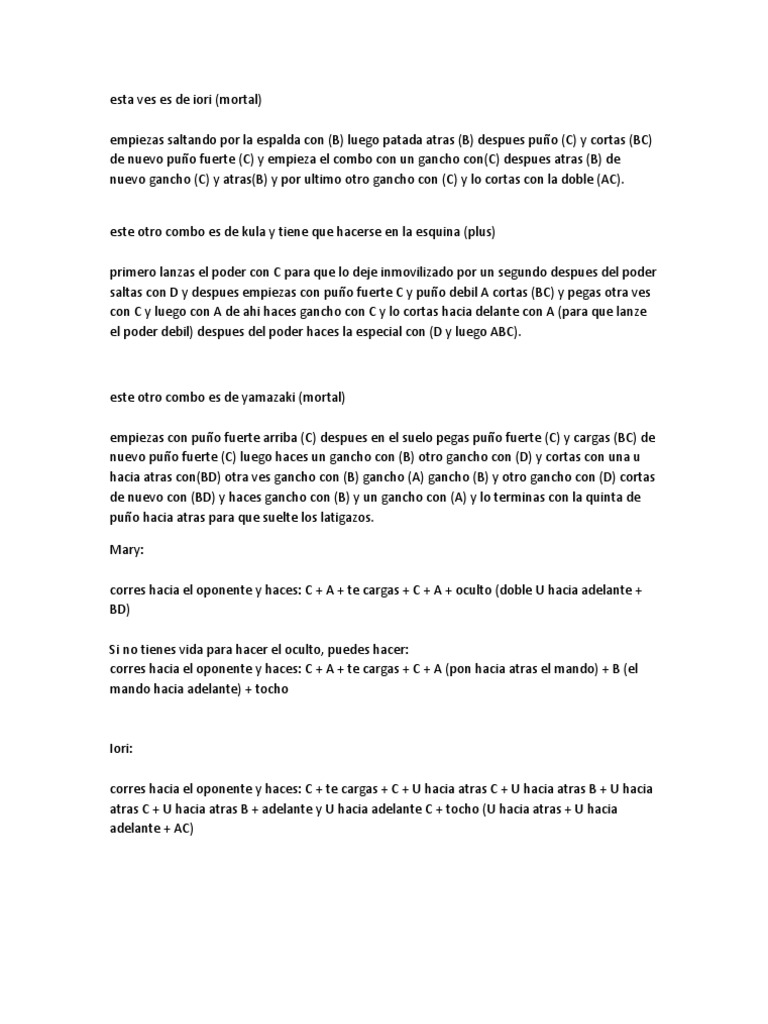 esta ves es de iori (mortal)

empiezas saltando por la espalda con (B) luego patada atras (B) despues puño (C) y cortas (BC) de nuevo puño fuerte (C) y empieza el combo con un gancho con(C) despues atras (B) de nuevo gancho (C) y atras(B) y por ultimo otro gancho con (C) y lo cortas con la doble (AC).

este otro combo es de kula y tiene que hacerse en la esquina (plus)

primero lanzas el poder con C para que lo deje inmovilizado por un segundo despues del poder saltas con D y despues empiezas con puño fuerte C y puño debil A cortas (BC) y pegas otra ves con C y luego con A de ahi haces gancho con C y lo cortas hacia delante con A (para que lanze el poder debil) despues del poder haces la especial con (D y luego ABC).

este otro combo es de yamazaki (mortal)

empiezas con puño fuerte arriba (C) despues en el suelo pegas puño fuerte (C) y cargas (BC) de nuevo puño fuerte (C) luego haces un gancho con (B) otro gancho con (D) y cortas con una u hacia atras con(BD) otra ves gancho con (B) gancho (A) gancho (B) y otro gancho con (D) cortas de nuevo con (BD) y haces gancho con (B) y un gancho con (A) y lo terminas con la quinta de puño hacia atras para que suelte los latigazos.

Mary:

corres hacia el oponente y haces: C + A + te cargas + C + A + oculto (doble U hacia adelante + BD)

Si no tienes vida para hacer el oculto, puedes hacer:
corres hacia el oponente y haces: C + A + te cargas + C + A (pon hacia atras el mando) + B (el mando hacia adelante) + tocho

Iori:

corres hacia el oponente y haces: C + te cargas + C + U hacia atras C + U hacia atras B + U hacia atras C + U hacia atras B + adelante y U hacia adelante C + tocho (U hacia atras + U hacia adelante + AC)